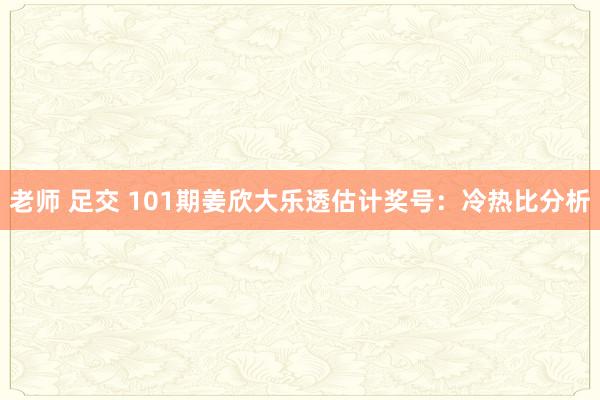 老师 足交 101期姜欣大乐透估计奖号：冷热比分析